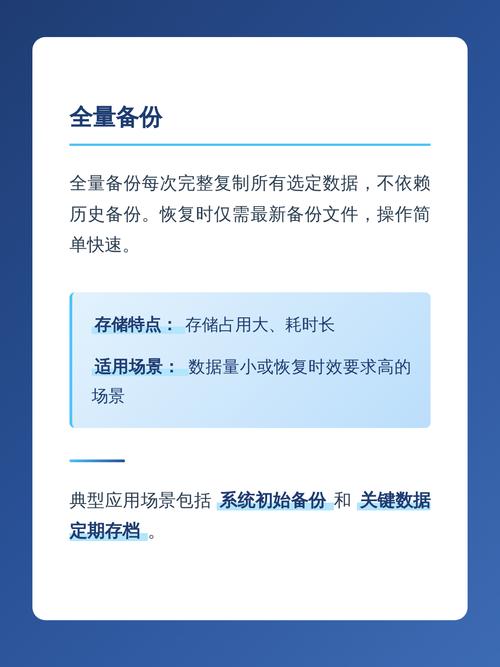 全量备份

全量备份每次完整复制所有选定数据，不依赖历史备份。恢复时仅需最新备份文件，操作简单快速。

存储特点： 存储占用大、耗时长

适用场景： 数据量小或恢复时效要求高的场景

典型应用场景包括 系统初始备份 和 关键数据定期存档 。